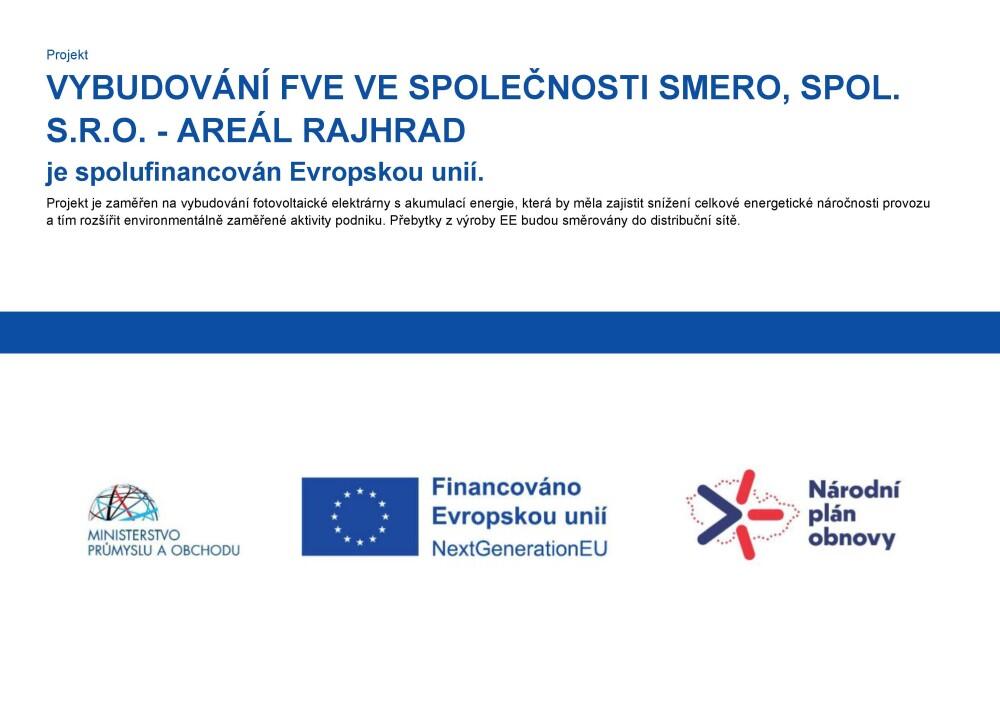 Projekt

VYBUDOVÁNÍ FVE VE SPOLEČNOSTI SMERO, SPOL. S.R.O. - AREÁL RAJHRAD

je spolufinancován Evropskou unií.

Projekt je zaměřen na vybudování fotovoltaické elektrárny s akumulací energie, která by měla zajistit snížení celkové energetické náročnosti provozu a tím rozšířit environmentálně zaměřené aktivity podniku. Přebytky z výroby EE budou směrovány do distribuční sítě.

MINISTERSTVO PRŮMYSLU A OBCHODU

Financováno Evropskou unií NextGenerationEU

Národní plán obnovy